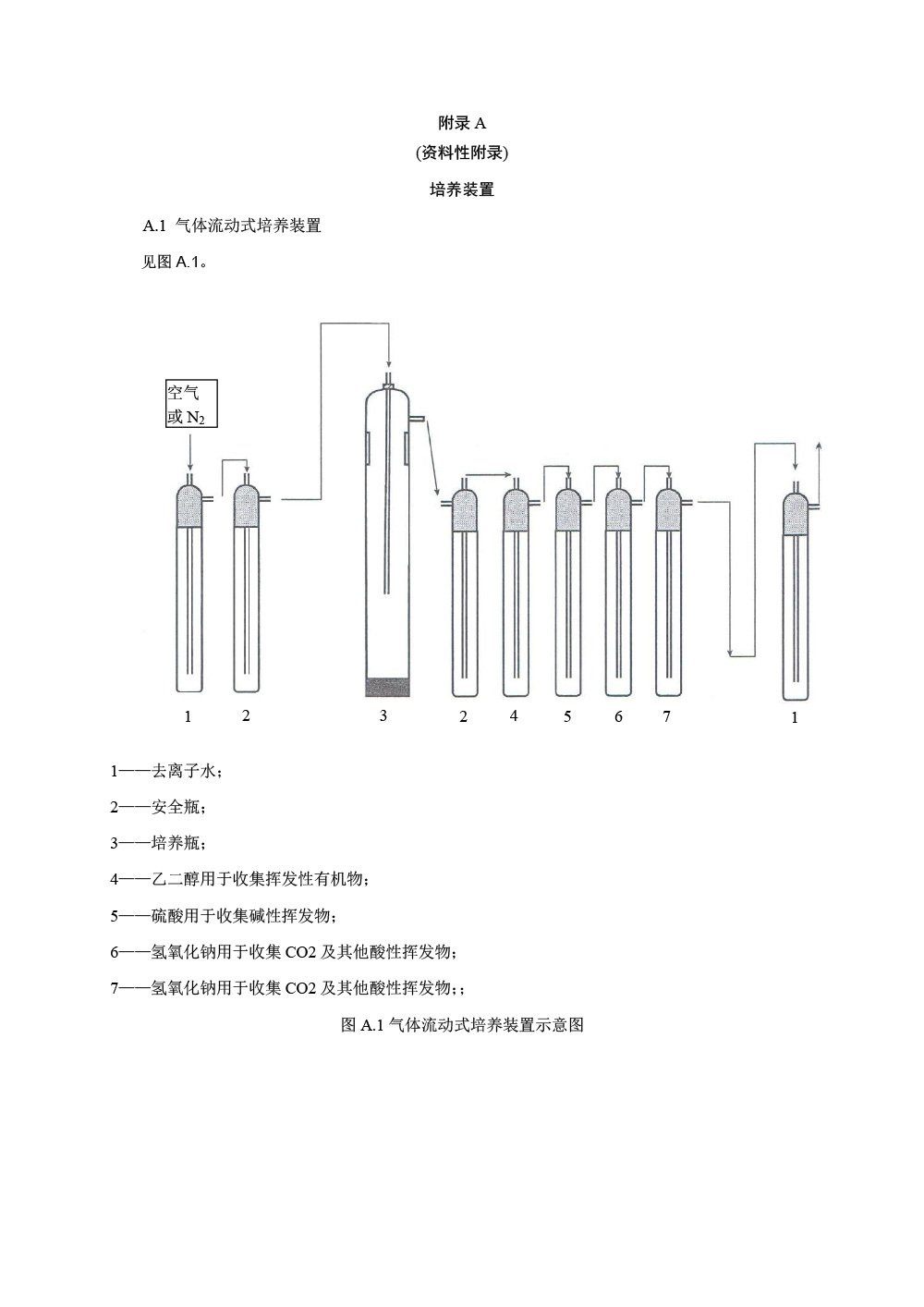 附录 A
(资料性附录)
培养装置

A.1 气体流动式培养装置

见图 A.1。

空气
或 $N_2$

1 2 3 2 4 5 6 7 1

1——去离子水；

2——安全瓶；

3——培养瓶；

4——乙二醇用于收集挥发性有机物；

5——硫酸用于收集碱性挥发物；

6——氢氧化钠用于收集 CO2 及其他酸性挥发物；

7——氢氧化钠用于收集 CO2 及其他酸性挥发物；；

图 A.1 气体流动式培养装置示意图